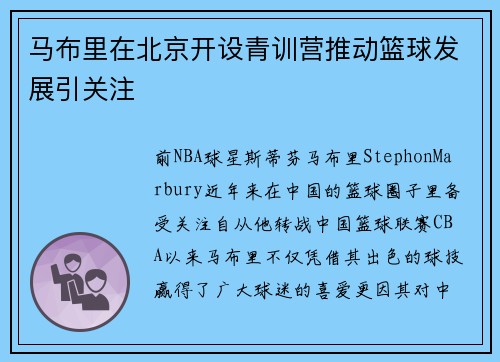 马布里在北京开设青训营推动篮球发展引关注

前NBA球星斯蒂芬马布里StephonMarbury近年来在中国的篮球圈子里备受关注自从他转战中国篮球联赛CBA以来马布里不仅凭借其出色的球技赢得了广大球迷的喜爱更因其对中